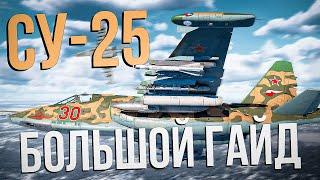 СУ-25

30

БОЛЬШОЙ ГАЙД